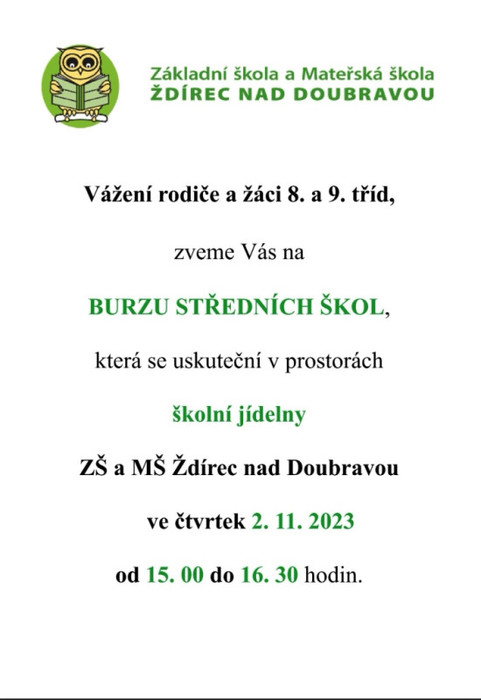 Základní škola a Mateřská škola
ŽDÍREC NAD DOUBRAVOU

Vážení rodiče a žáci 8. a 9. tříd,

zveme Vás na

BURZU STŘEDNÍCH ŠKOL,

která se uskuteční v prostorách

školní jídelny

ZŠ a MŠ Ždírec nad Doubravou

ve čtvrtek 2. 11. 2023

od 15. 00 do 16. 30 hodin.